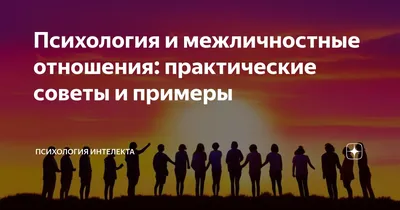 Психология и межличностные отношения: практические советы и примеры

ПСИХОЛОГИЯ ИНТЕЛЕКТА